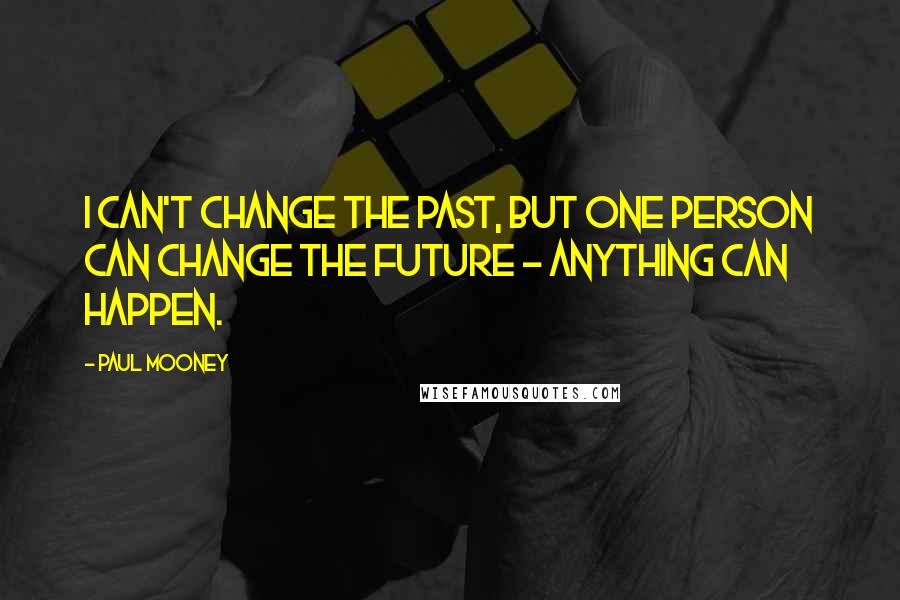 I CAN'T CHANGE THE PAST, BUT ONE PERSON CAN CHANGE THE FUTURE - ANYTHING CAN HAPPEN.

- PAUL MOONEY

WISEFAMOUSQUOTES.COM